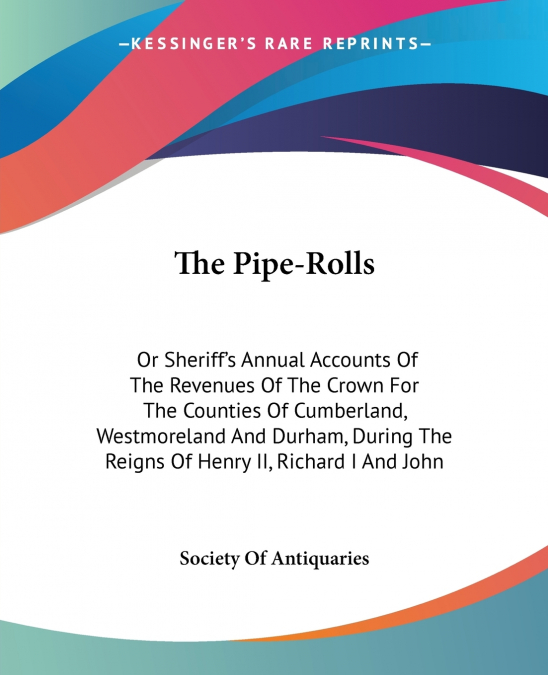 —KESSINGER'S RARE REPRINTS—

The Pipe-Rolls

Or Sheriff's Annual Accounts Of The Revenues Of The Crown For The Counties Of Cumberland, Westmoreland And Durham, During The Reigns Of Henry II, Richard I And John

Society Of Antiquaries